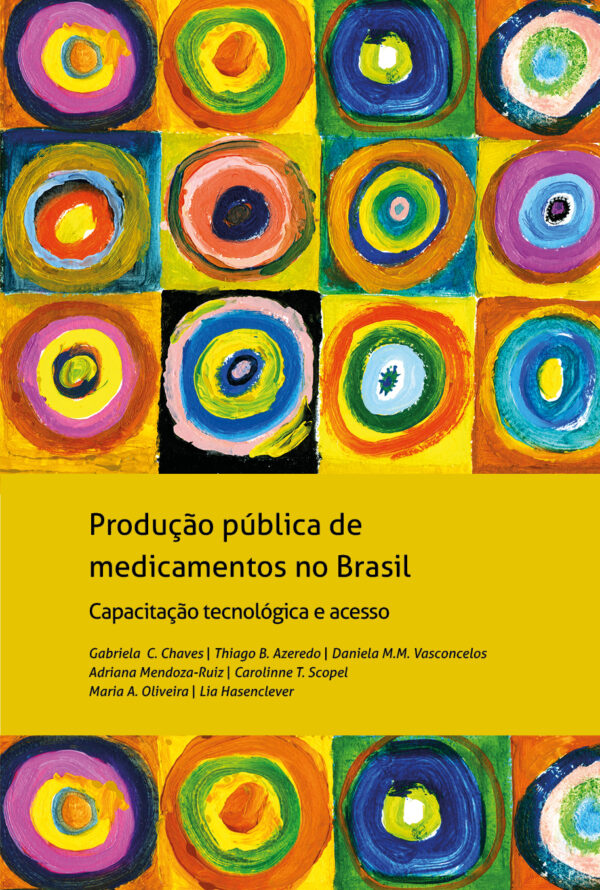 Produção pública de medicamentos no Brasil

Capacitação tecnológica e acesso

Gabriela C. Chaves | Thiago B. Azeredo | Daniela M.M. Vasconcelos
Adriana Mendoza-Ruiz | Carolinne T. Scopel
Maria A. Oliveira | Lia Hasenclever